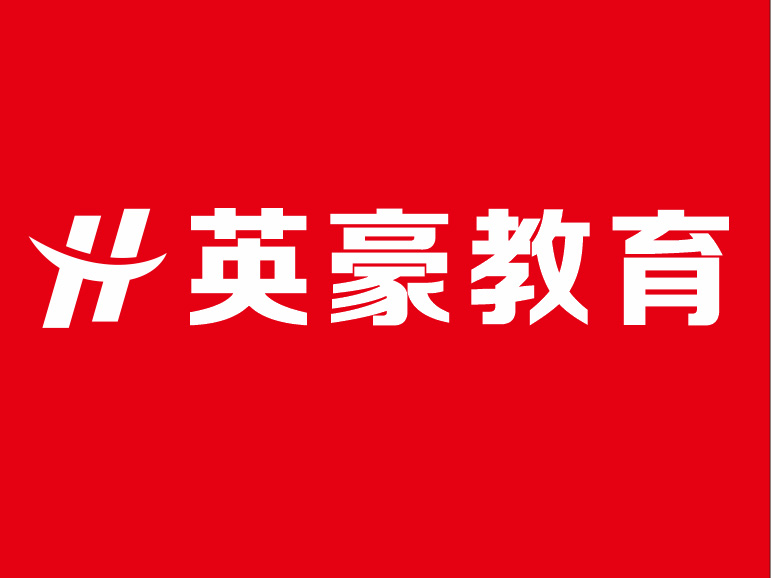 英豪教育